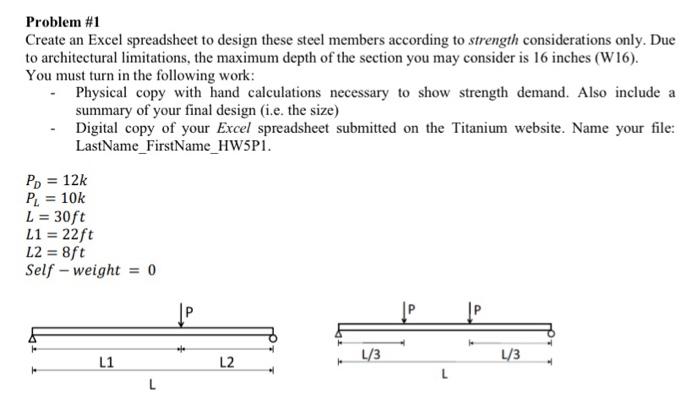 Problem #1

Create an Excel spreadsheet to design these steel members according to strength considerations only. Due to architectural limitations, the maximum depth of the section you may consider is 16 inches (W16).

You must turn in the following work:

- Physical copy with hand calculations necessary to show strength demand. Also include a summary of your final design (i.e. the size)
- Digital copy of your Excel spreadsheet submitted on the Titanium website. Name your file: LastName_FirstName_HW5P1.

$P_D = 12k$
$P_L = 10k$
$L = 30ft$
$L1 = 22ft$
$L2 = 8ft$
$Self - weight = 0$

P
L1
L2
L

P
P
L/3
L/3
L